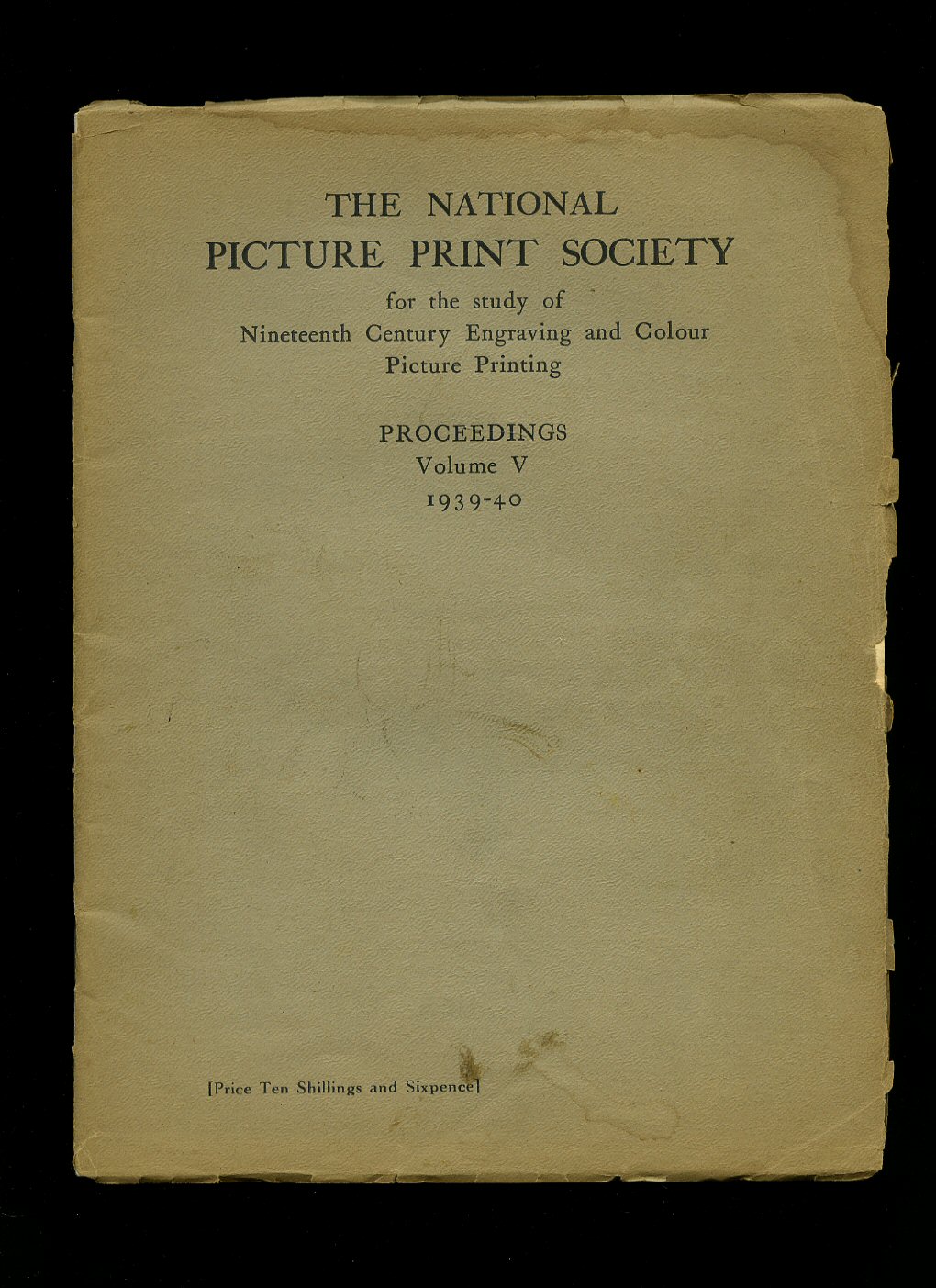 THE NATIONAL
PICTURE PRINT SOCIETY

for the study of
Nineteenth Century Engraving and Colour
Picture Printing

PROCEEDINGS
Volume V
1939-40

[Price Ten Shillings and Sixpence]